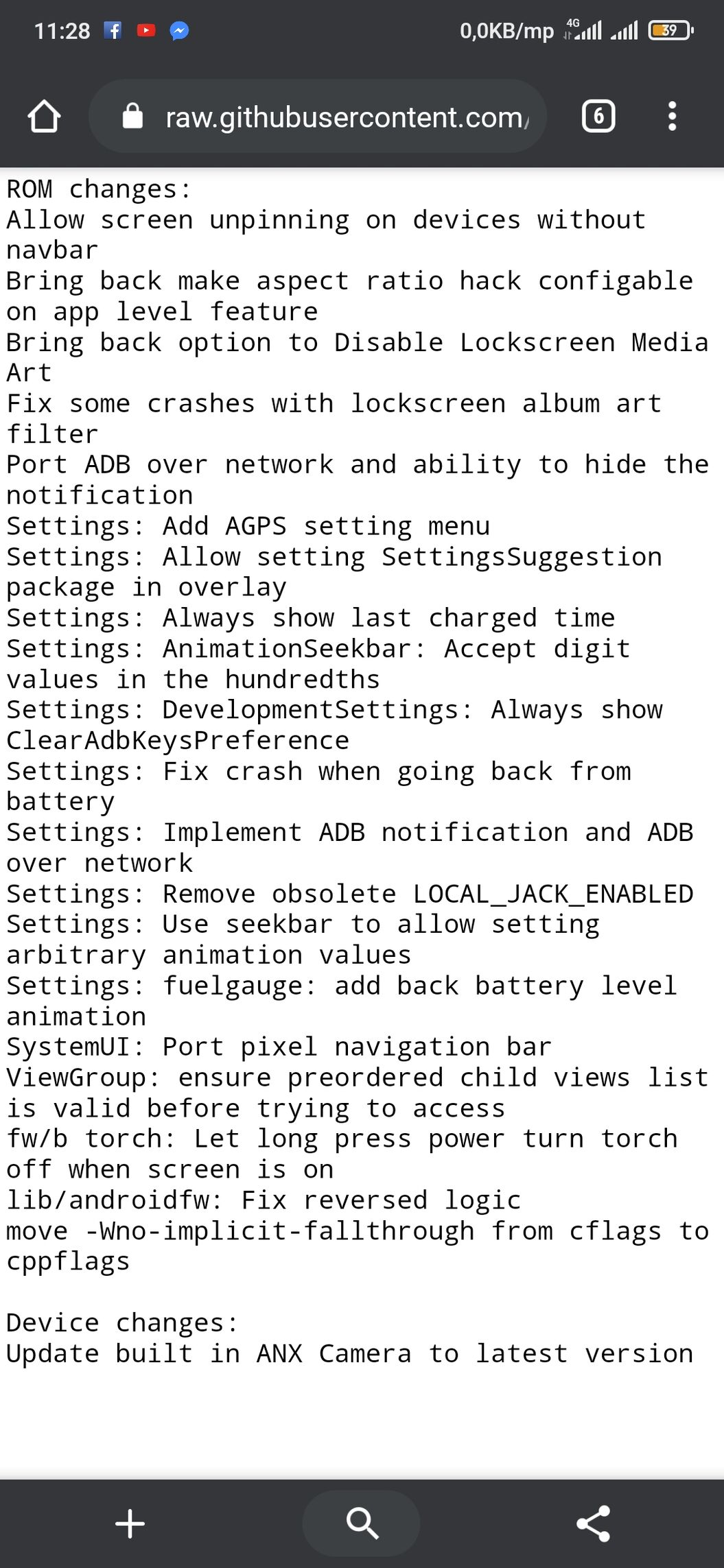 11:28 0,0KB/mp 4G 39

raw.githubusercontent.com/ 6

ROM changes:
Allow screen unpinning on devices without navbar
Bring back make aspect ratio hack configable on app level feature
Bring back option to Disable Lockscreen Media Art
Fix some crashes with lockscreen album art filter
Port ADB over network and ability to hide the notification
Settings: Add AGPS setting menu
Settings: Allow setting SettingsSuggestion package in overlay
Settings: Always show last charged time
Settings: AnimationSeekbar: Accept digit values in the hundredths
Settings: DevelopmentSettings: Always show ClearAdbKeysPreference
Settings: Fix crash when going back from battery
Settings: Implement ADB notification and ADB over network
Settings: Remove obsolete LOCAL_JACK_ENABLED
Settings: Use seekbar to allow setting arbitrary animation values
Settings: fuelgauge: add back battery level animation
SystemUI: Port pixel navigation bar
ViewGroup: ensure preordered child views list is valid before trying to access
fw/b torch: Let long press power turn torch off when screen is on
lib/androidfw: Fix reversed logic
move -Wno-implicit-fallthrough from cflags to cppflags

Device changes:
Update built in ANX Camera to latest version